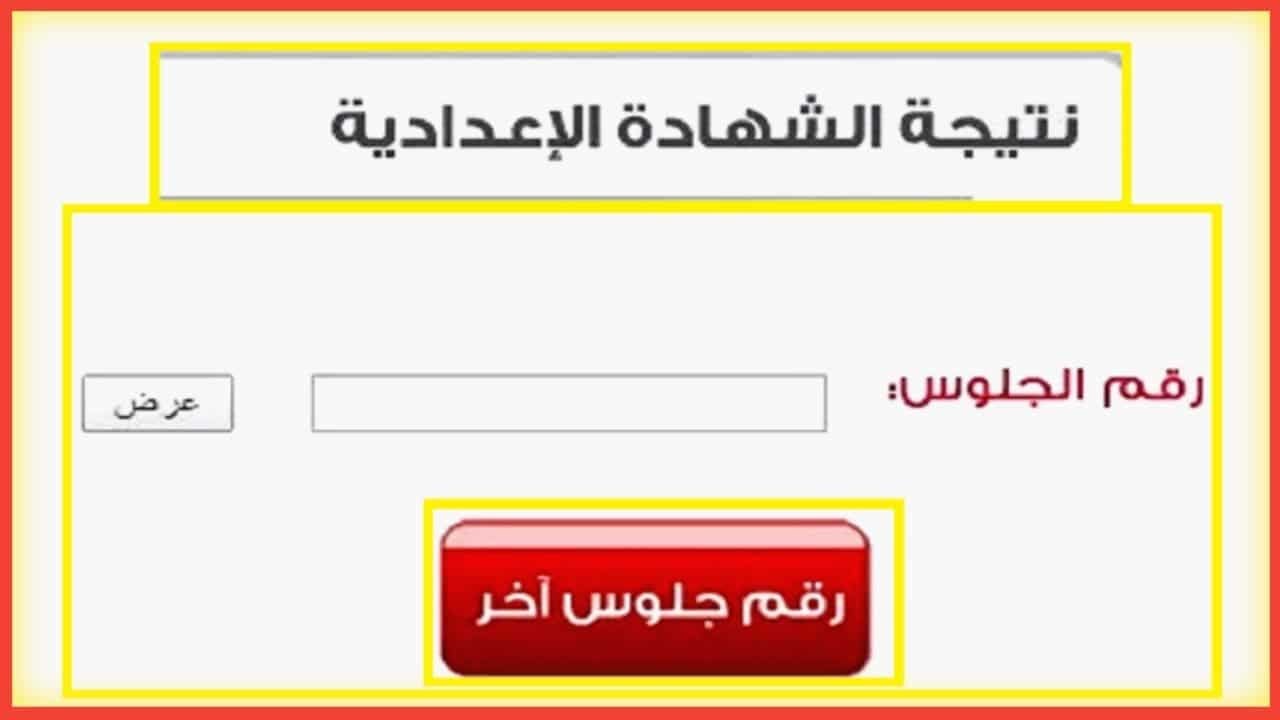 نتيجة الشهادة الإعدادية

رقم الجلوس:

عرض

رقم جلوس آخر